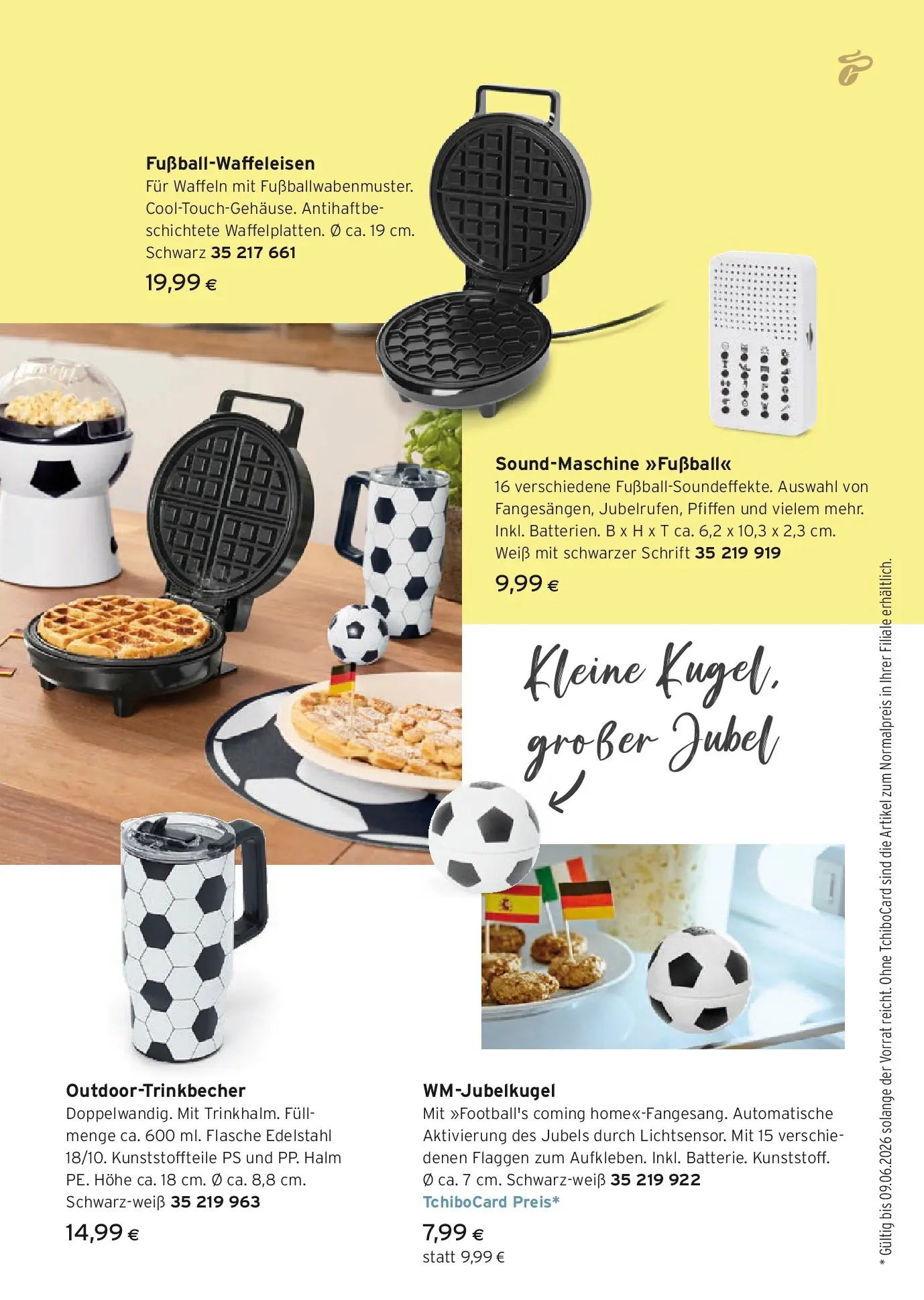 Fußball-Waffeleisen
Für Waffeln mit Fußballwabenmuster. Cool-Touch-Gehäuse. Antihaftbeschichtete Waffelplatten. Ø ca. 19 cm. Schwarz 35 217 661
19,99 €

Sound-Maschine »Fußball«
16 verschiedene Fußball-Soundeffekte. Auswahl von Fangesängen, Jubelrufen, Pfiffen und vielem mehr. Inkl. Batterien. B x H x T ca. 6,2 x 10,3 x 2,3 cm. Weiß mit schwarzer Schrift 35 219 919
9,99 €

Kleine Kugel, großer Jubel

Outdoor-Trinkbecher
Doppelwandig. Mit Trinkhalm. Füllmenge ca. 600 ml. Flasche Edelstahl 18/10. Kunststoffteile PS und PP. Halm PE. Höhe ca. 18 cm. Ø ca. 8,8 cm. Schwarz-weiß 35 219 963
14,99 €

WM-Jubelkugel
Mit »Football's coming home«-Fangesang. Automatische Aktivierung des Jubels durch Lichtsensor. Mit 15 verschiedenen Flaggen zum Aufkleben. Inkl. Batterie. Kunststoff. Ø ca. 7 cm. Schwarz-weiß 35 219 922
TchiboCard Preis*
7,99 €
statt 9,99 €

* Gültig bis 09.06.2026 solange der Vorrat reicht. Ohne TchiboCard sind die Artikel zum Normalpreis in Ihrer Filiale erhältlich.